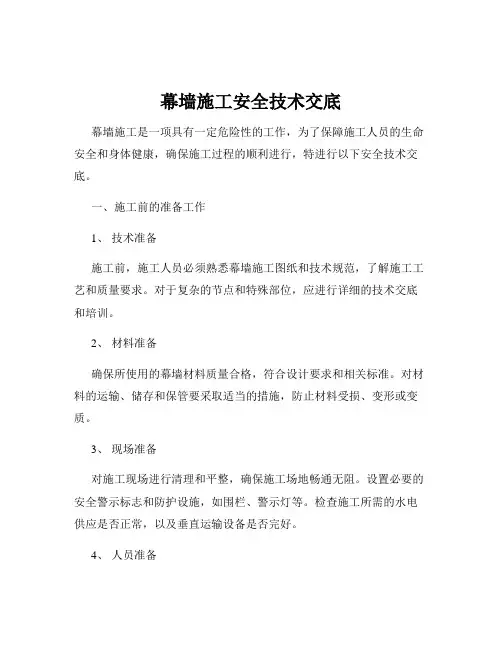 幕墙施工安全技术交底

幕墙施工是一项具有一定危险性的工作，为了保障施工人员的生命安全和身体健康，确保施工过程的顺利进行，特进行以下安全技术交底。

一、施工前的准备工作

1、 技术准备

施工前，施工人员必须熟悉幕墙施工图纸和技术规范，了解施工工艺和质量要求。对于复杂的节点和特殊部位，应进行详细的技术交底和培训。

2、 材料准备

确保所使用的幕墙材料质量合格，符合设计要求和相关标准。对材料的运输、储存和保管要采取适当的措施，防止材料受损、变形或变质。

3、 现场准备

对施工现场进行清理和平整，确保施工场地畅通无阻。设置必要的安全警示标志和防护设施，如围栏、警示灯等。检查施工所需的水电供应是否正常，以及垂直运输设备是否完好。

4、 人员准备